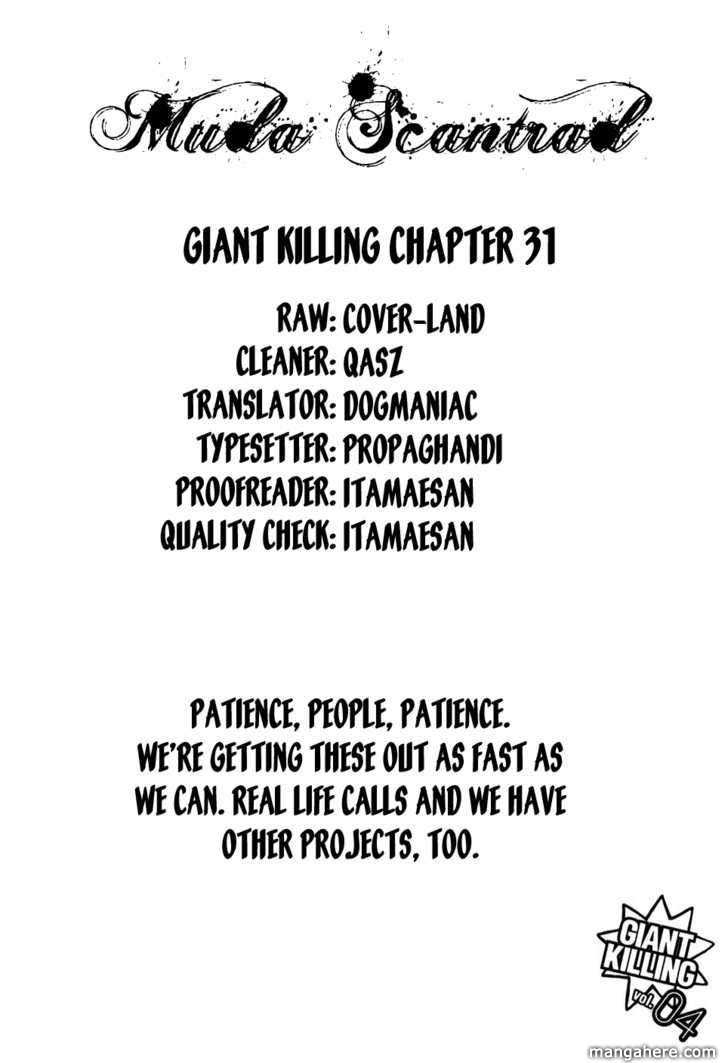 Muda Scantrad

GIANT KILLING CHAPTER 31

RAW: COVER-LAND
CLEANER: QASZ
TRANSLATOR: DOGMANIAC
TYPESETTER: PROPAGHANDI
PROOFREADER: ITAMAESAN
QUALITY CHECK: ITAMAESAN

PATIENCE, PEOPLE, PATIENCE. WE'RE GETTING THESE OUT AS FAST AS WE CAN. REAL LIFE CALLS AND WE HAVE OTHER PROJECTS, TOO.

GIANT KILLING vol. 04

mangahere.com